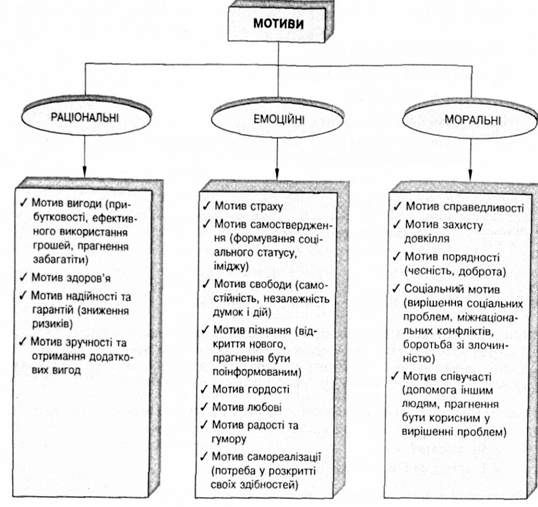 МОТИВИ

РАЦІОНАЛЬНІ

ЕМОЦІЙНІ

МОРАЛЬНІ

✓ Мотив вигоди (прибутковості, ефективного використання грошей, прагнення забагатіти)
✓ Мотив здоров'я
✓ Мотив надійності та гарантій (зниження ризиків)
✓ Мотив зручності та отримання додаткових вигод

✓ Мотив страху
✓ Мотив самоствердження (формування соціального статусу, іміджу)
✓ Мотив свободи (самостійність, незалежність думок і дій)
✓ Мотив пізнання (відкриття нового, прагнення бути поінформованим)
✓ Мотив гордості
✓ Мотив любові
✓ Мотив радості та гумору
✓ Мотив самореалізації (потреба у розкритті своїх здібностей)

✓ Мотив справедливості
✓ Мотив захисту довкілля
✓ Мотив порядності (чесність, доброта)
✓ Соціальний мотив (вирішення соціальних проблем, міжнаціональних конфліктів, боротьба зі злочинністю)
✓ Мотив співучасті (допомога іншим людям, прагнення бути корисним у вирішенні проблем)